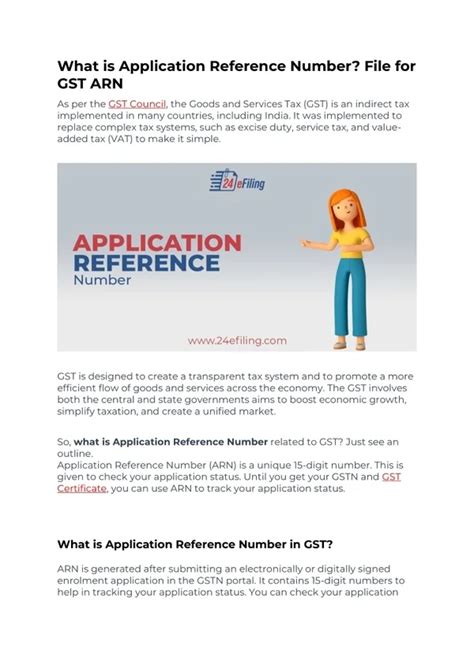 What is Application Reference Number? File for GST ARN

As per the GST Council, the Goods and Services Tax (GST) is an indirect tax implemented in many countries, including India. It was implemented to replace complex tax systems, such as excise duty, service tax, and value-added tax (VAT) to make it simple.

24 eFiling

APPLICATION REFERENCE Number

www.24efiling.com

GST is designed to create a transparent tax system and to promote a more efficient flow of goods and services across the economy. The GST involves both the central and state governments aims to boost economic growth, simplify taxation, and create a unified market.

So, what is Application Reference Number related to GST? Just see an outline.
Application Reference Number (ARN) is a unique 15-digit number. This is given to check your application status. Until you get your GSTN and GST Certificate, you can use ARN to track your application status.

What is Application Reference Number in GST?

ARN is generated after submitting an electronically or digitally signed enrolment application in the GSTN portal. It contains 15-digit numbers to help in tracking your application status. You can check your application